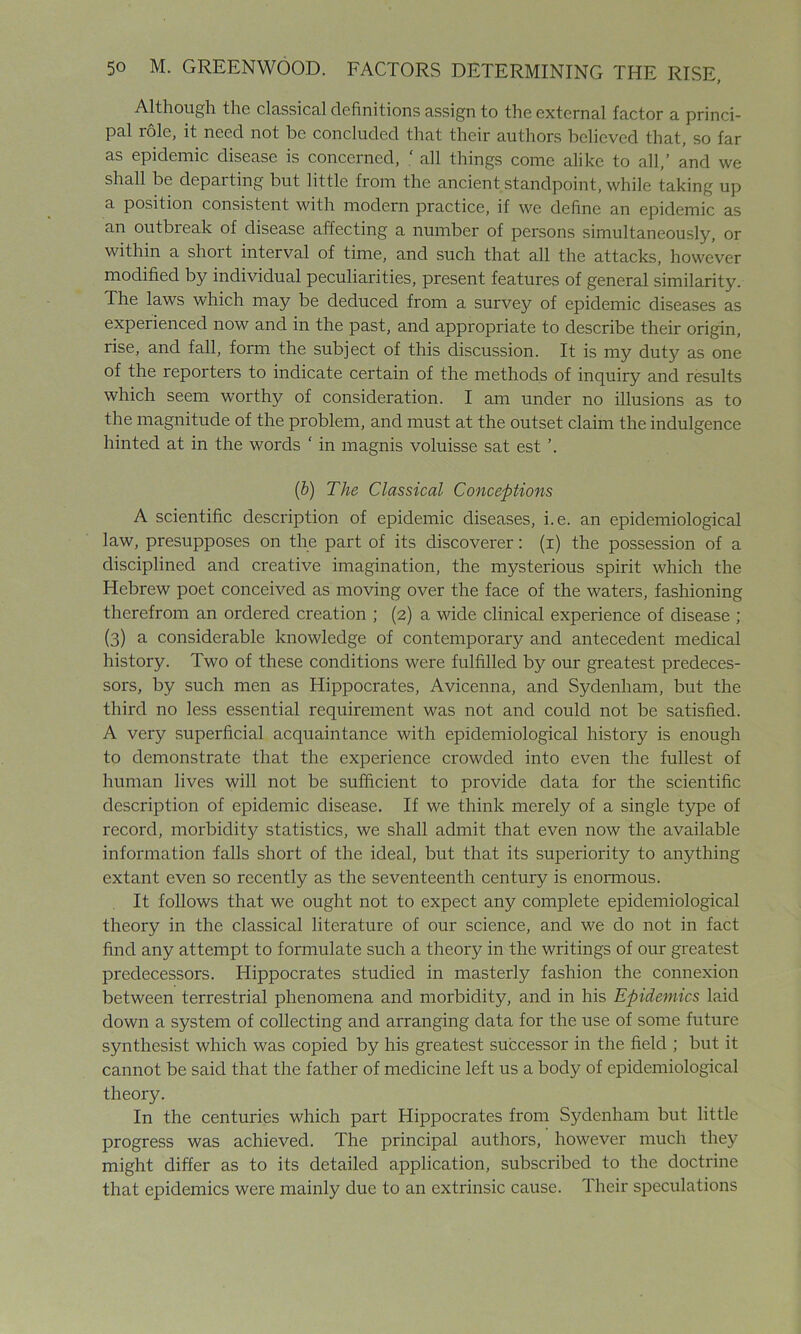 50 M. GREENWOOD. FACTORS DETERMINING THE RISE,

Although the classical definitions assign to the external factor a principal rôle, it need not be concluded that their authors believed that, so far as epidemic disease is concerned, ' all things come alike to all,' and we shall be departing but little from the ancient standpoint, while taking up a position consistent with modern practice, if we define an epidemic as an outbreak of disease affecting a number of persons simultaneously, or within a short interval of time, and such that all the attacks, however modified by individual peculiarities, present features of general similarity. The laws which may be deduced from a survey of epidemic diseases as experienced now and in the past, and appropriate to describe their origin, rise, and fall, form the subject of this discussion. It is my duty as one of the reporters to indicate certain of the methods of inquiry and results which seem worthy of consideration. I am under no illusions as to the magnitude of the problem, and must at the outset claim the indulgence hinted at in the words ' in magnis voluisse sat est '.

(b) The Classical Conceptions

A scientific description of epidemic diseases, i.e. an epidemiological law, presupposes on the part of its discoverer: (1) the possession of a disciplined and creative imagination, the mysterious spirit which the Hebrew poet conceived as moving over the face of the waters, fashioning therefrom an ordered creation ; (2) a wide clinical experience of disease ; (3) a considerable knowledge of contemporary and antecedent medical history. Two of these conditions were fulfilled by our greatest predecessors, by such men as Hippocrates, Avicenna, and Sydenham, but the third no less essential requirement was not and could not be satisfied. A very superficial acquaintance with epidemiological history is enough to demonstrate that the experience crowded into even the fullest of human lives will not be sufficient to provide data for the scientific description of epidemic disease. If we think merely of a single type of record, morbidity statistics, we shall admit that even now the available information falls short of the ideal, but that its superiority to anything extant even so recently as the seventeenth century is enormous.

It follows that we ought not to expect any complete epidemiological theory in the classical literature of our science, and we do not in fact find any attempt to formulate such a theory in the writings of our greatest predecessors. Hippocrates studied in masterly fashion the connexion between terrestrial phenomena and morbidity, and in his Epidemics laid down a system of collecting and arranging data for the use of some future synthesist which was copied by his greatest successor in the field ; but it cannot be said that the father of medicine left us a body of epidemiological theory.

In the centuries which part Hippocrates from Sydenham but little progress was achieved. The principal authors, however much they might differ as to its detailed application, subscribed to the doctrine that epidemics were mainly due to an extrinsic cause. Their speculations